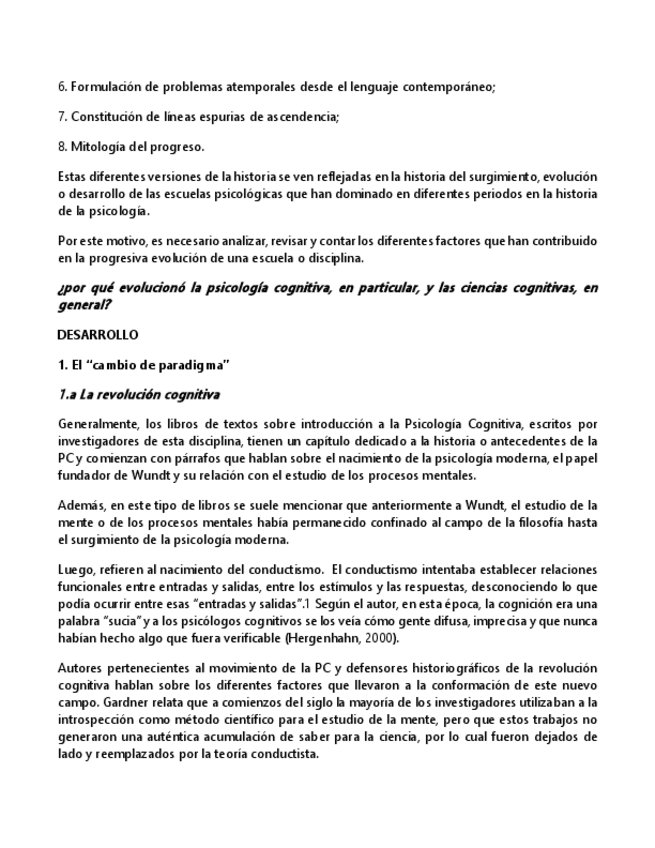 6. Formulación de problemas atemporales desde el lenguaje contemporáneo;

7. Constitución de líneas espurias de ascendencia;

8. Mitología del progreso.

Estas diferentes versiones de la historia se ven reflejadas en la historia del surgimiento, evolución o desarrollo de las escuelas psicológicas que han dominado en diferentes periodos en la historia de la psicología.

Por este motivo, es necesario analizar, revisar y contar los diferentes factores que han contribuido en la progresiva evolución de una escuela o disciplina.

¿por qué evolucionó la psicología cognitiva, en particular, y las ciencias cognitivas, en general?

DESARROLLO

1. El "cambio de paradigma"

1.a La revolución cognitiva

Generalmente, los libros de textos sobre introducción a la Psicología Cognitiva, escritos por investigadores de esta disciplina, tienen un capítulo dedicado a la historia o antecedentes de la PC y comienzan con párrafos que hablan sobre el nacimiento de la psicología moderna, el papel fundador de Wundt y su relación con el estudio de los procesos mentales.

Además, en este tipo de libros se suele mencionar que anteriormente a Wundt, el estudio de la mente o de los procesos mentales había permanecido confinado al campo de la filosofía hasta el surgimiento de la psicología moderna.

Luego, refieren al nacimiento del conductismo. El conductismo intentaba establecer relaciones funcionales entre entradas y salidas, entre los estímulos y las respuestas, desconociendo lo que podía ocurrir entre esas "entradas y salidas".1 Según el autor, en esta época, la cognición era una palabra "sucia" y a los psicólogos cognitivos se los veía cómo gente difusa, imprecisa y que nunca habían hecho algo que fuera verificable (Hergenhahn, 2000).

Autores pertenecientes al movimiento de la PC y defensores historiográficos de la revolución cognitiva hablan sobre los diferentes factores que llevaron a la conformación de este nuevo campo. Gardner relata que a comienzos del siglo la mayoría de los investigadores utilizaban a la introspección como método científico para el estudio de la mente, pero que estos trabajos no generaron una auténtica acumulación de saber para la ciencia, por lo cual fueron dejados de lado y reemplazados por la teoría conductista.